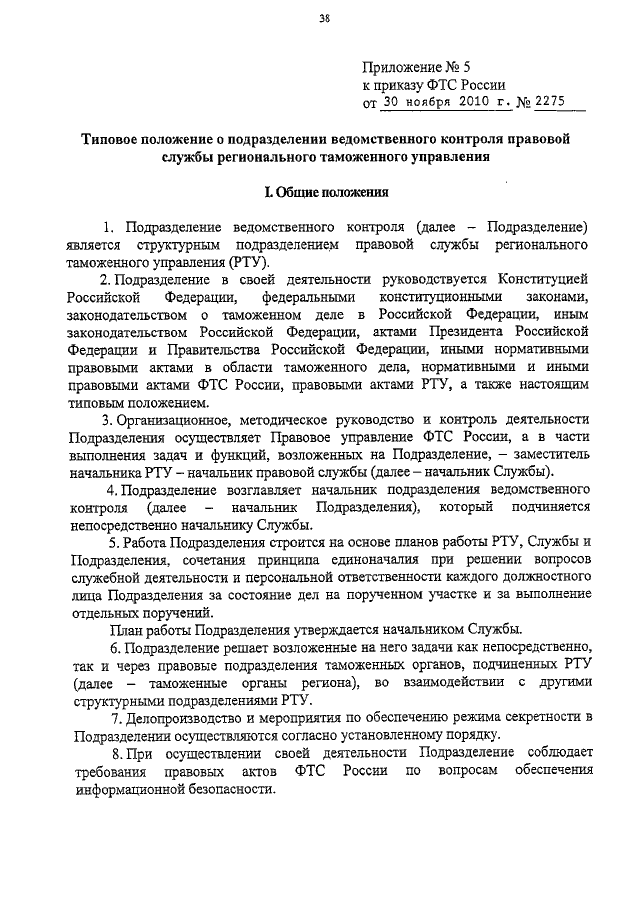 38

Приложение № 5
к приказу ФТС России
от 30 ноября 2010 г. № 2275

Типовое положение о подразделении ведомственного контроля правовой службы регионального таможенного управления

I. Общие положения

1. Подразделение ведомственного контроля (далее – Подразделение) является структурным подразделением правовой службы регионального таможенного управления (РТУ).

2. Подразделение в своей деятельности руководствуется Конституцией Российской Федерации, федеральными конституционными законами, законодательством о таможенном деле в Российской Федерации, иным законодательством Российской Федерации, актами Президента Российской Федерации и Правительства Российской Федерации, иными нормативными правовыми актами в области таможенного дела, нормативными и иными правовыми актами ФТС России, правовыми актами РТУ, а также настоящим типовым положением.

3. Организационное, методическое руководство и контроль деятельности Подразделения осуществляет Правовое управление ФТС России, а в части выполнения задач и функций, возложенных на Подразделение, – заместитель начальника РТУ – начальник правовой службы (далее – начальник Службы).

4. Подразделение возглавляет начальник подразделения ведомственного контроля (далее – начальник Подразделения), который подчиняется непосредственно начальнику Службы.

5. Работа Подразделения строится на основе планов работы РТУ, Службы и Подразделения, сочетания принципа единоначалия при решении вопросов служебной деятельности и персональной ответственности каждого должностного лица Подразделения за состояние дел на порученном участке и за выполнение отдельных поручений.

План работы Подразделения утверждается начальником Службы.

6. Подразделение решает возложенные на него задачи как непосредственно, так и через правовые подразделения таможенных органов, подчиненных РТУ (далее – таможенные органы региона), во взаимодействии с другими структурными подразделениями РТУ.

7. Делопроизводство и мероприятия по обеспечению режима секретности в Подразделении осуществляются согласно установленному порядку.

8. При осуществлении своей деятельности Подразделение соблюдает требования правовых актов ФТС России по вопросам обеспечения информационной безопасности.